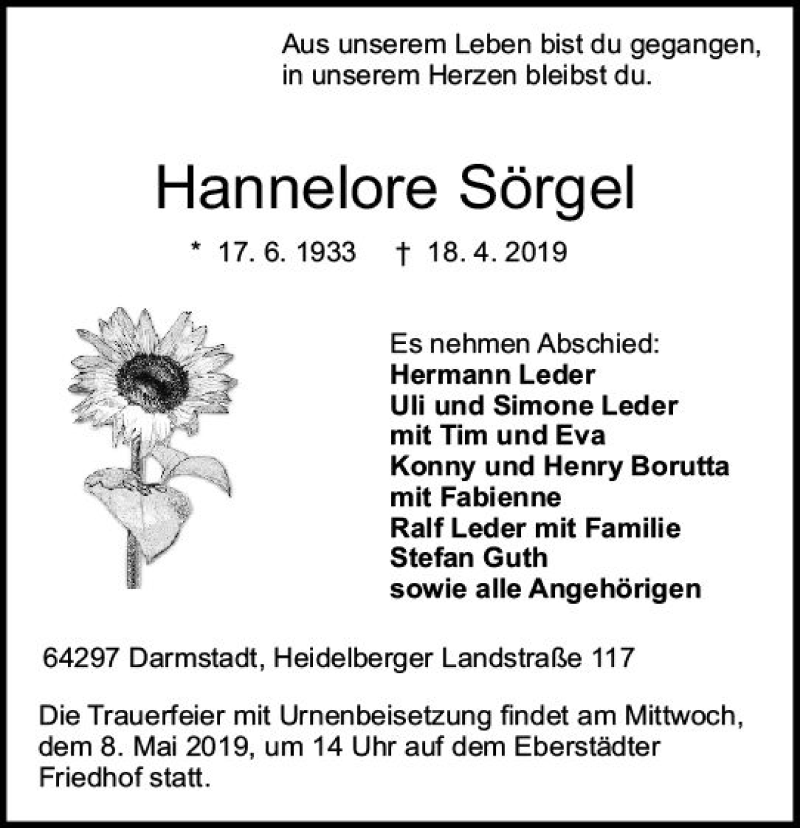 Aus unserem Leben bist du gegangen,
in unserem Herzen bleibst du.

Hannelore Sörgel

* 17. 6. 1933 † 18. 4. 2019

Es nehmen Abschied:
Hermann Leder
Uli und Simone Leder
mit Tim und Eva
Konny und Henry Borutta
mit Fabienne
Ralf Leder mit Familie
Stefan Guth
sowie alle Angehörigen

64297 Darmstadt, Heidelberger Landstraße 117

Die Trauerfeier mit Urnenbeisetzung findet am Mittwoch, dem 8. Mai 2019, um 14 Uhr auf dem Eberstädter Friedhof statt.